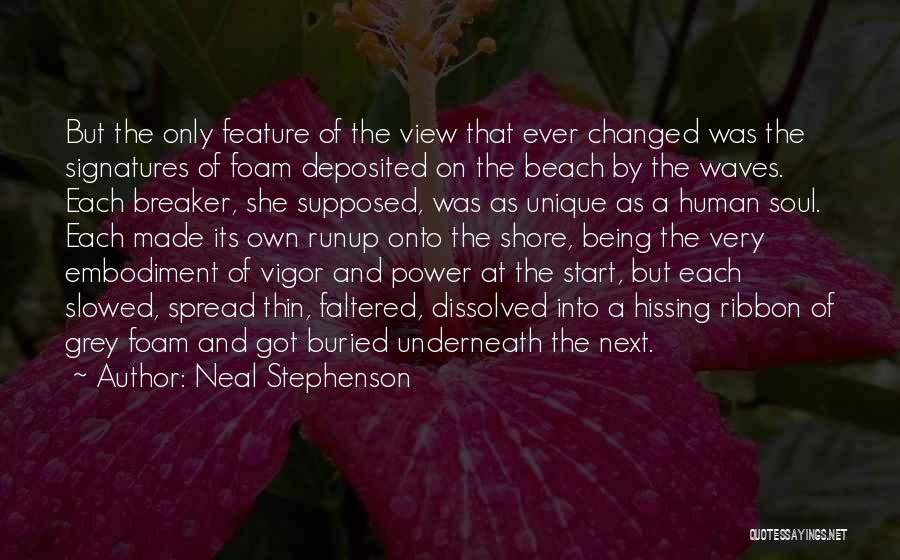 But the only feature of the view that ever changed was the signatures of foam deposited on the beach by the waves. Each breaker, she supposed, was as unique as a human soul. Each made its own runup onto the shore, being the very embodiment of vigor and power at the start, but each slowed, spread thin, faltered, dissolved into a hissing ribbon of grey foam and got buried underneath the next.

~ Author: Neal Stephenson

QUOTESSAYINGS.NET